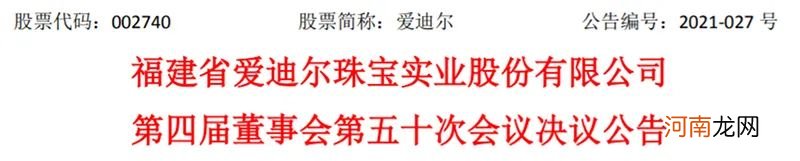 股票代码：002740　　股票简称：爱迪尔　　公告编号：2021-027 号

福建省爱迪尔珠宝实业股份有限公司

第四届董事会第五十次会议决议公告

河南龙网